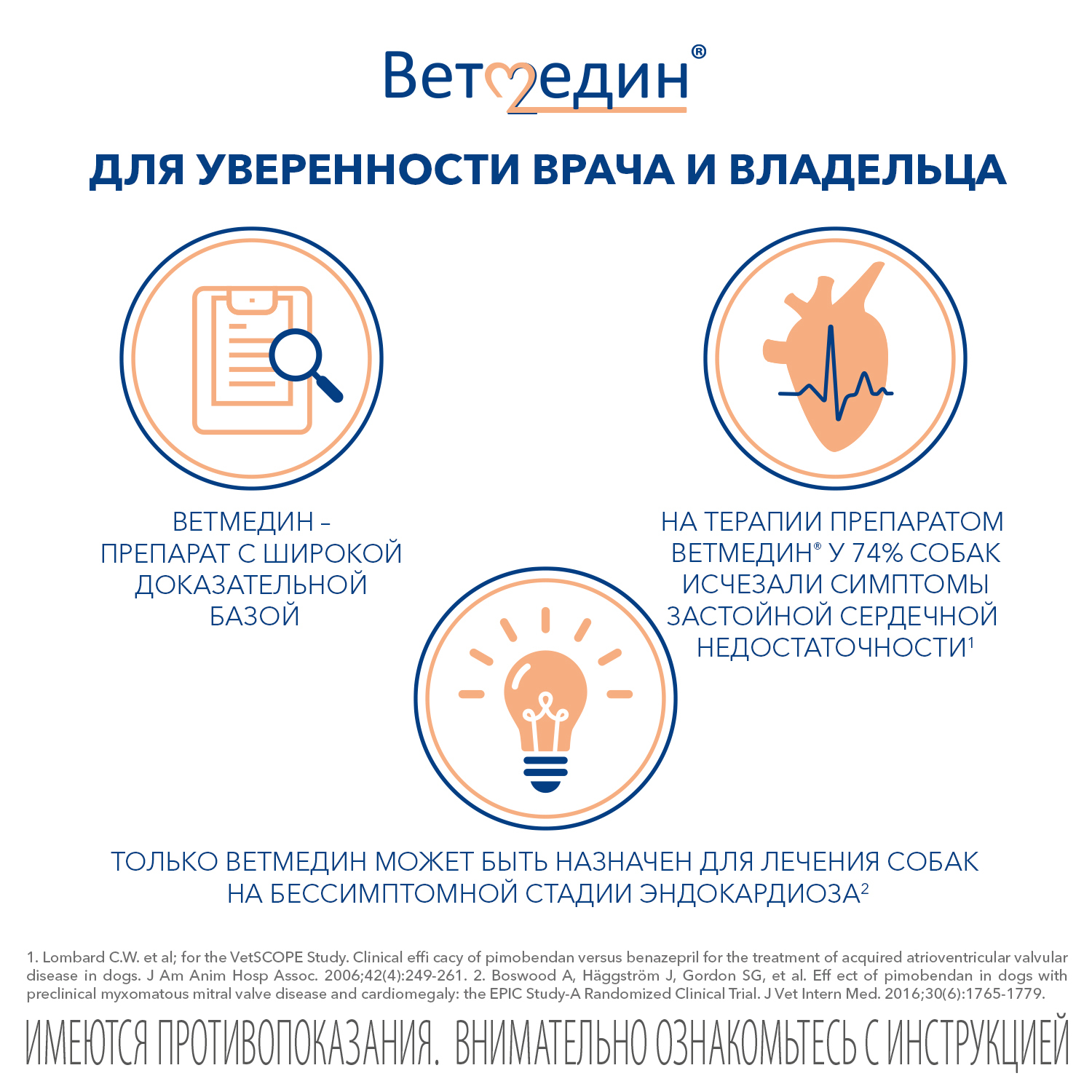 Ветмедин®

ДЛЯ УВЕРЕННОСТИ ВРАЧА И ВЛАДЕЛЬЦА

ВЕТМЕДИН – ПРЕПАРАТ С ШИРОКОЙ ДОКАЗАТЕЛЬНОЙ БАЗОЙ

НА ТЕРАПИИ ПРЕПАРАТОМ ВЕТМЕДИН® У 74% СОБАК ИСЧЕЗАЛИ СИМПТОМЫ ЗАСТОЙНОЙ СЕРДЕЧНОЙ НЕДОСТАТОЧНОСТИ$^1$

ТОЛЬКО ВЕТМЕДИН МОЖЕТ БЫТЬ НАЗНАЧЕН ДЛЯ ЛЕЧЕНИЯ СОБАК НА БЕССИМПТОМНОЙ СТАДИИ ЭНДОКАРДИОЗА$^2$

1. Lombard C.W. et al; for the VetSCOPE Study. Clinical effi cacy of pimobendan versus benazepril for the treatment of acquired atrioventricular valvular disease in dogs. J Am Anim Hosp Assoc. 2006;42(4):249-261. 2. Boswood A, Häggström J, Gordon SG, et al. Eff ect of pimobendan in dogs with preclinical myxomatous mitral valve disease and cardiomegaly: the EPIC Study-A Randomized Clinical Trial. J Vet Intern Med. 2016;30(6):1765-1779.

ИМЕЮТСЯ ПРОТИВОПОКАЗАНИЯ. ВНИМАТЕЛЬНО ОЗНАКОМЬТЕСЬ С ИНСТРУКЦИЕЙ